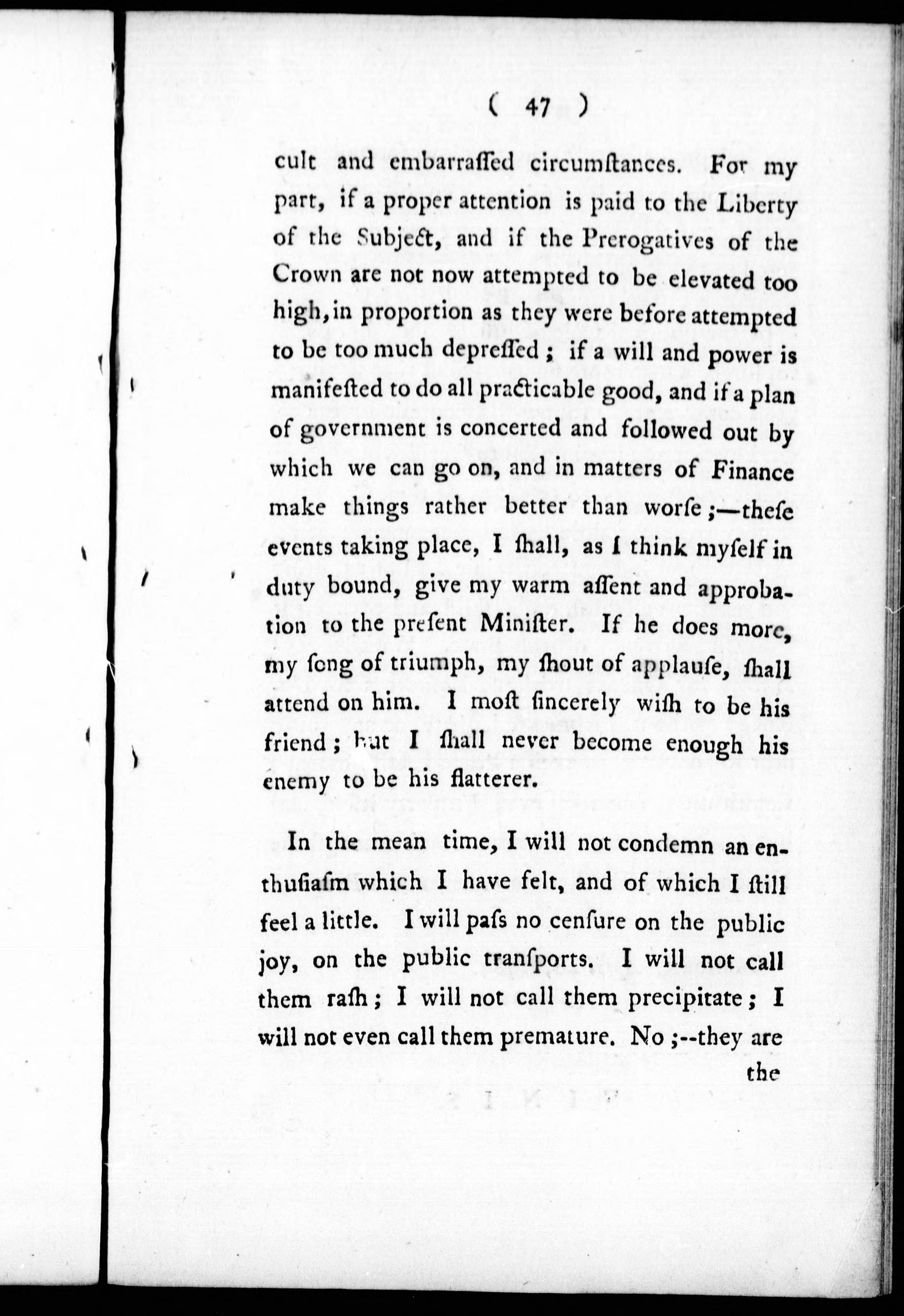 ( 47 )

cult and embarraſſed circumſtances. For my part, if a proper attention is paid to the Liberty of the Subject, and if the Prerogatives of the Crown are not now attempted to be elevated too high, in proportion as they were before attempted to be too much depreſſed; if a will and power is manifeſted to do all practicable good, and if a plan of government is concerted and followed out by which we can go on, and in matters of Finance make things rather better than worſe;—theſe events taking place, I ſhall, as I think myſelf in duty bound, give my warm aſſent and approbation to the preſent Miniſter. If he does more, my ſong of triumph, my ſhout of applauſe, ſhall attend on him. I moſt ſincerely wiſh to be his friend; but I ſhall never become enough his enemy to be his flatterer.

In the mean time, I will not condemn an enthuſiaſm which I have felt, and of which I ſtill feel a little. I will paſs no cenſure on the public joy, on the public tranſports. I will not call them raſh; I will not call them precipitate; I will not even call them premature. No;--they are the